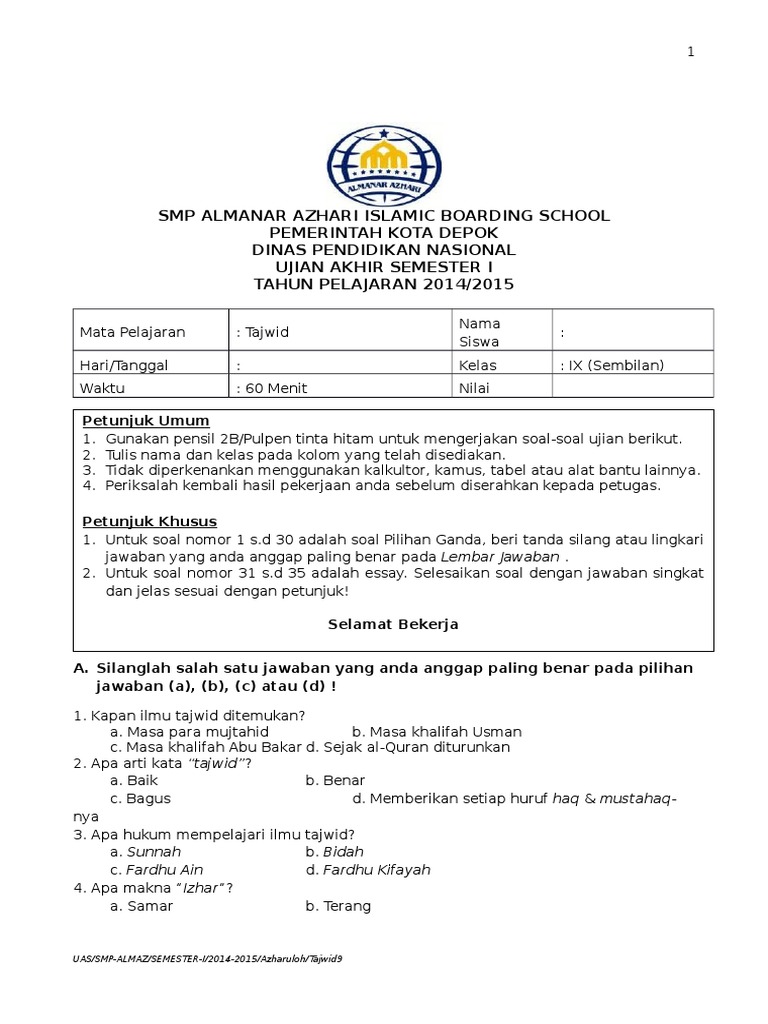 1

ALMANAR AZHARI

SMP ALMANAR AZHARI ISLAMIC BOARDING SCHOOL
PEMERINTAH KOTA DEPOK
DINAS PENDIDIKAN NASIONAL
UJIAN AKHIR SEMESTER I
TAHUN PELAJARAN 2014/2015

| Mata Pelajaran | : Tajwid | Nama Siswa | : |
|---|---|---|---|
| Hari/Tanggal | : | Kelas | : IX (Sembilan) |
| Waktu | : 60 Menit | Nilai | |

Petunjuk Umum
1. Gunakan pensil 2B/Pulpen tinta hitam untuk mengerjakan soal-soal ujian berikut.
2. Tulis nama dan kelas pada kolom yang telah disediakan.
3. Tidak diperkenankan menggunakan kalkultor, kamus, tabel atau alat bantu lainnya.
4. Periksalah kembali hasil pekerjaan anda sebelum diserahkan kepada petugas.

Petunjuk Khusus
1. Untuk soal nomor 1 s.d 30 adalah soal Pilihan Ganda, beri tanda silang atau lingkari jawaban yang anda anggap paling benar pada Lembar Jawaban .
2. Untuk soal nomor 31 s.d 35 adalah essay. Selesaikan soal dengan jawaban singkat dan jelas sesuai dengan petunjuk!

Selamat Bekerja

A. Silanglah salah satu jawaban yang anda anggap paling benar pada pilihan jawaban (a), (b), (c) atau (d) !

1. Kapan ilmu tajwid ditemukan?
a. Masa para mujtahid b. Masa khalifah Usman
c. Masa khalifah Abu Bakar d. Sejak al-Quran diturunkan
2. Apa arti kata "tajwid"?
a. Baik b. Benar
c. Bagus d. Memberikan setiap huruf haq & mustahaq-nya
3. Apa hukum mempelajari ilmu tajwid?
a. Sunnah b. Bidah
c. Fardhu Ain d. Fardhu Kifayah
4. Apa makna "Izhar"?
a. Samar b. Terang

UAS/SMP-ALMAZ/SEMESTER-I/2014-2015/Azharuloh/Tajwid9